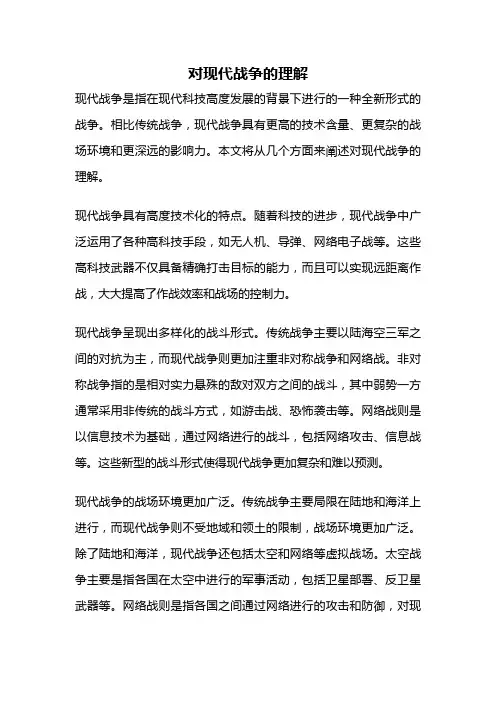 对现代战争的理解

现代战争是指在现代科技高度发展的背景下进行的一种全新形式的战争。相比传统战争，现代战争具有更高的技术含量、更复杂的战场环境和更深远的影响力。本文将从几个方面来阐述对现代战争的理解。

现代战争具有高度技术化的特点。随着科技的进步，现代战争中广泛运用了各种高科技手段，如无人机、导弹、网络电子战等。这些高科技武器不仅具备精确打击目标的能力，而且可以实现远距离作战，大大提高了作战效率和战场的控制力。

现代战争呈现出多样化的战斗形式。传统战争主要以陆海空三军之间的对抗为主，而现代战争则更加注重非对称战争和网络战。非对称战争指的是相对实力悬殊的敌对双方之间的战斗，其中弱势一方通常采用非传统的战斗方式，如游击战、恐怖袭击等。网络战则是以信息技术为基础，通过网络进行的战斗，包括网络攻击、信息战等。这些新型的战斗形式使得现代战争更加复杂和难以预测。

现代战争的战场环境更加广泛。传统战争主要局限在陆地和海洋上进行，而现代战争则不受地域和领土的限制，战场环境更加广泛。除了陆地和海洋，现代战争还包括太空和网络等虚拟战场。太空战争主要是指各国在太空中进行的军事活动，包括卫星部署、反卫星武器等。网络战则是指各国之间通过网络进行的攻击和防御，对现